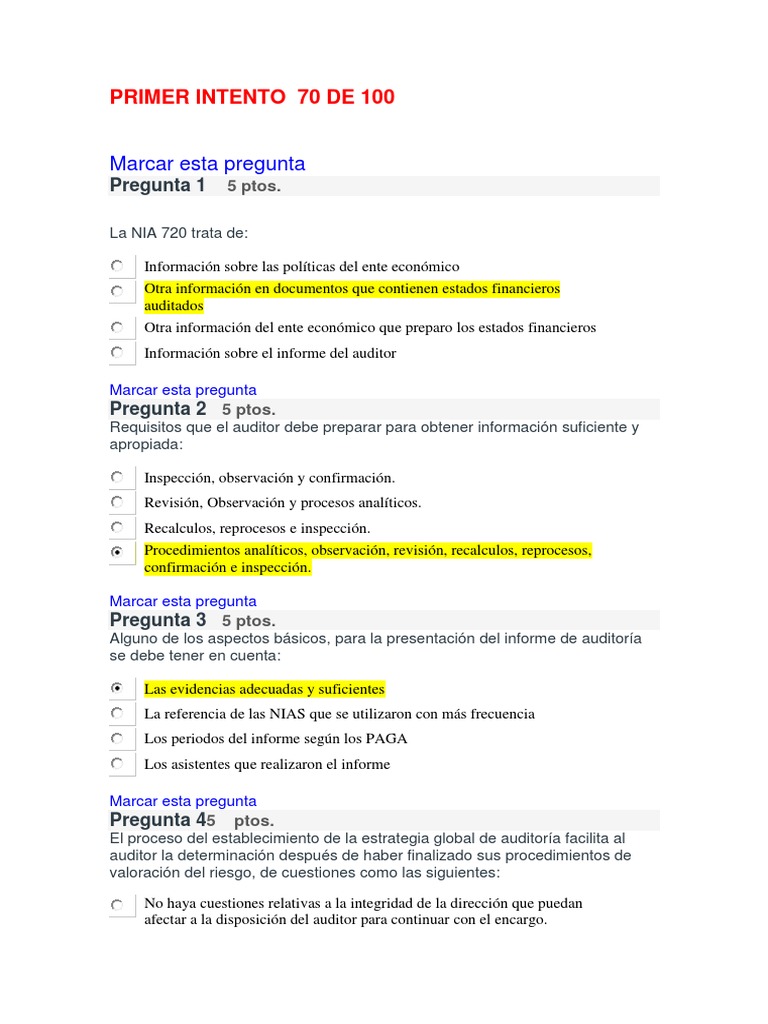 PRIMER INTENTO 70 DE 100

Marcar esta pregunta
Pregunta 1 5 ptos.

La NIA 720 trata de:

Información sobre las políticas del ente económico

Otra información en documentos que contienen estados financieros auditados

Otra información del ente económico que preparo los estados financieros

Información sobre el informe del auditor

Marcar esta pregunta
Pregunta 2 5 ptos.
Requisitos que el auditor debe preparar para obtener información suficiente y apropiada:

Inspección, observación y confirmación.

Revisión, Observación y procesos analíticos.

Recalculos, reprocesos e inspección.

Procedimientos analíticos, observación, revisión, recalculos, reprocesos, confirmación e inspección.

Marcar esta pregunta
Pregunta 3 5 ptos.
Alguno de los aspectos básicos, para la presentación del informe de auditoría se debe tener en cuenta:

Las evidencias adecuadas y suficientes

La referencia de las NIAS que se utilizaron con más frecuencia

Los periodos del informe según los PAGA

Los asistentes que realizaron el informe

Marcar esta pregunta
Pregunta 45 ptos.
El proceso del establecimiento de la estrategia global de auditoría facilita al auditor la determinación después de haber finalizado sus procedimientos de valoración del riesgo, de cuestiones como las siguientes:

No haya cuestiones relativas a la integridad de la dirección que puedan afectar a la disposición del auditor para continuar con el encargo.